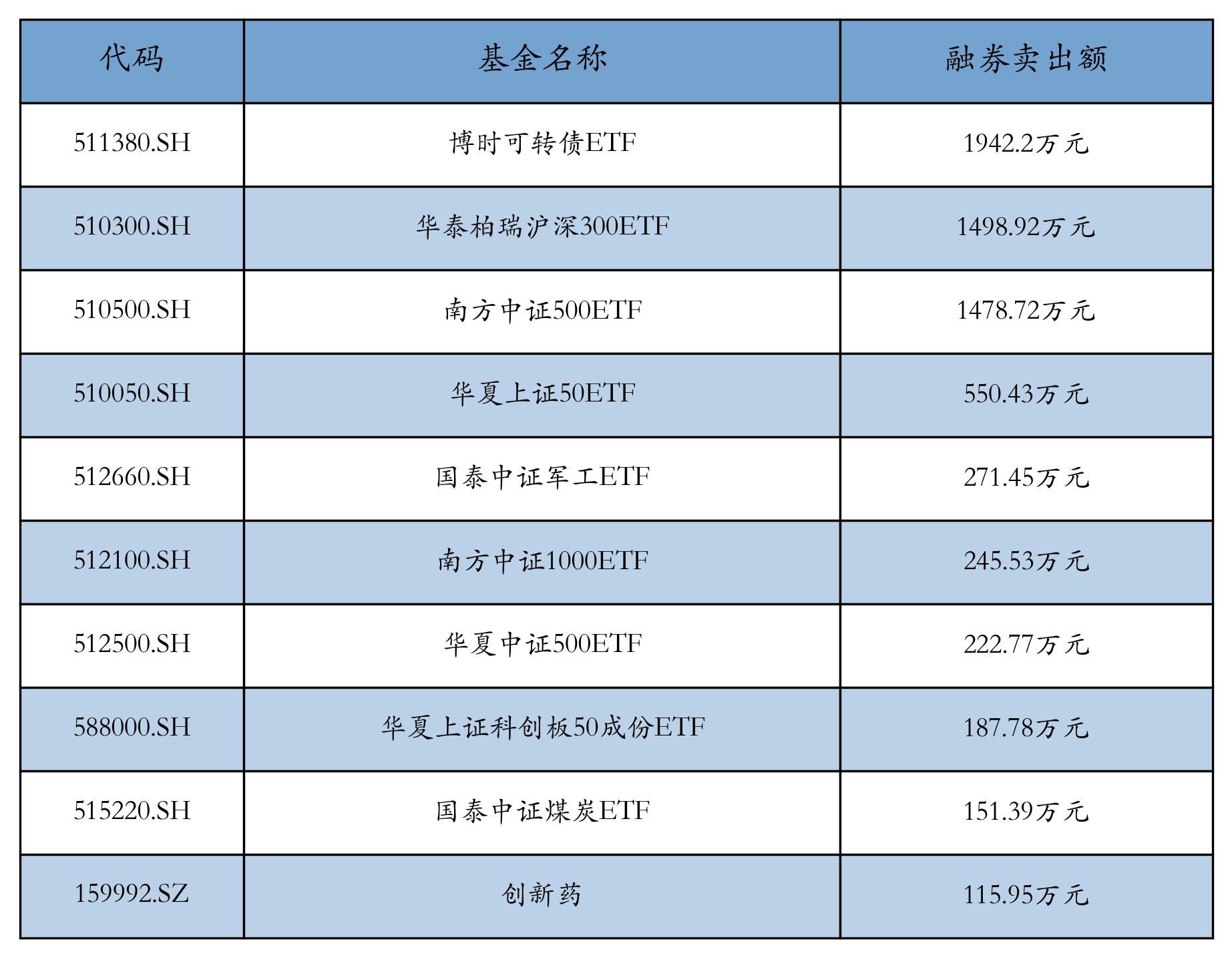 | 代码 | 基金名称 | 融券卖出额 |
|---|---|---|
| 511380.SH | 博时可转债ETF | 1942.2万元 |
| 510300.SH | 华泰柏瑞沪深300ETF | 1498.92万元 |
| 510500.SH | 南方中证500ETF | 1478.72万元 |
| 510050.SH | 华夏上证50ETF | 550.43万元 |
| 512660.SH | 国泰中证军工ETF | 271.45万元 |
| 512100.SH | 南方中证1000ETF | 245.53万元 |
| 512500.SH | 华夏中证500ETF | 222.77万元 |
| 588000.SH | 华夏上证科创板50成份ETF | 187.78万元 |
| 515220.SH | 国泰中证煤炭ETF | 151.39万元 |
| 159992.SZ | 创新药 | 115.95万元 |